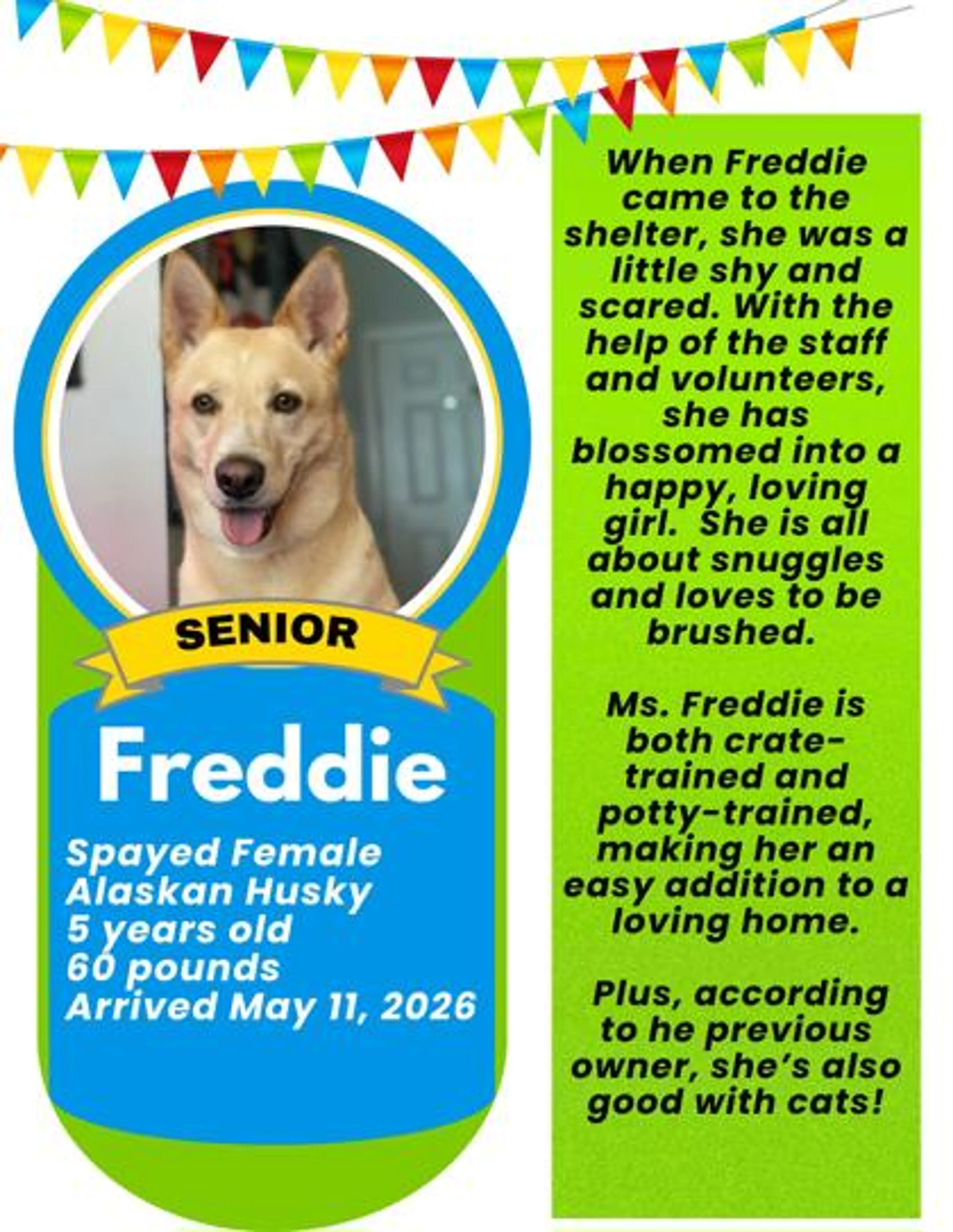 SENIOR

Freddie

Spayed Female
Alaskan Husky
5 years old
60 pounds
Arrived May 11, 2026

When Freddie came to the shelter, she was a little shy and scared. With the help of the staff and volunteers, she has blossomed into a happy, loving girl. She is all about snuggles and loves to be brushed.

Ms. Freddie is both crate-trained and potty-trained, making her an easy addition to a loving home.

Plus, according to he previous owner, she's also good with cats!